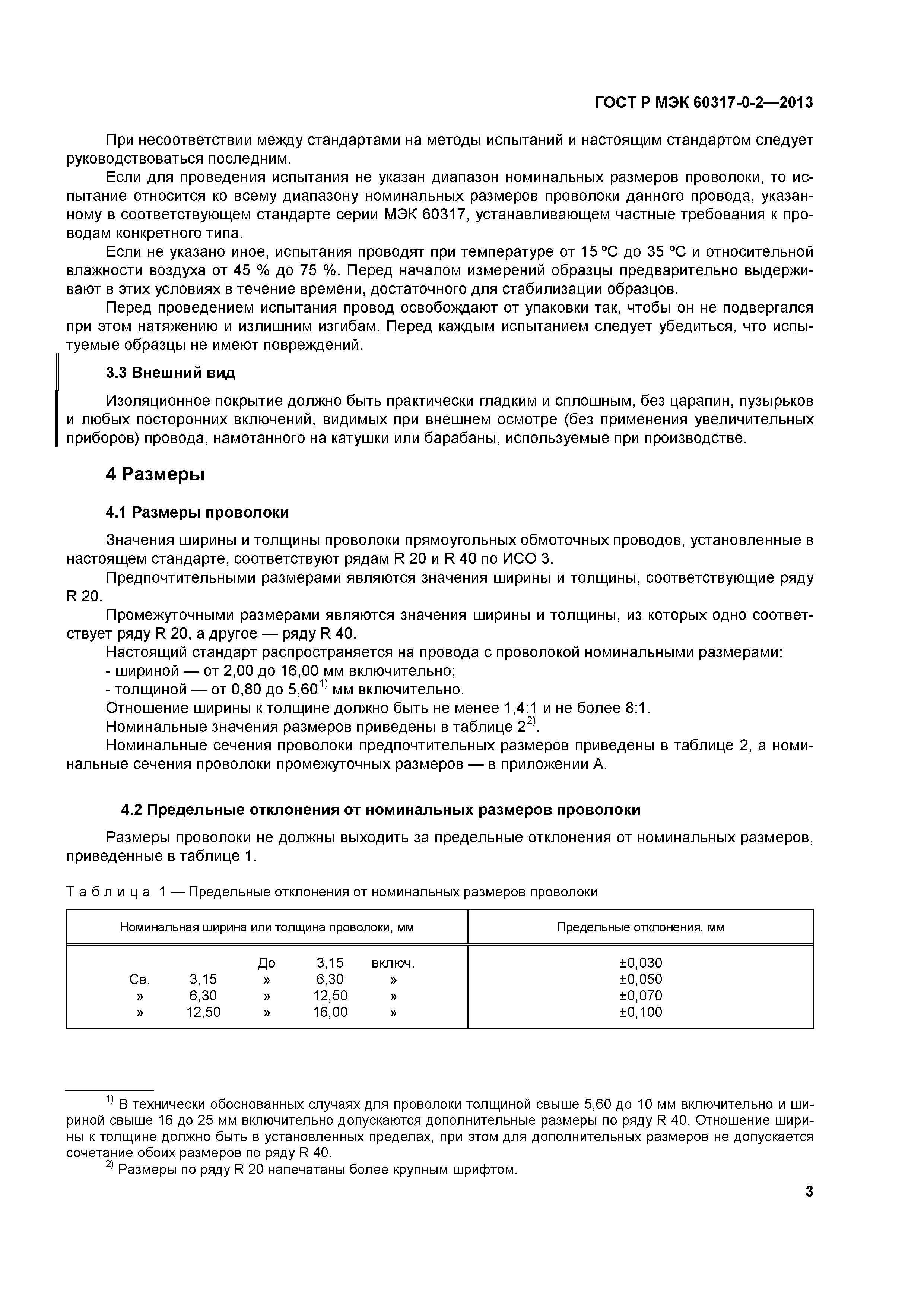 ГОСТ Р МЭК 60317-0-2—2013

При несоответствии между стандартами на методы испытаний и настоящим стандартом следует руководствоваться последним.

Если для проведения испытания не указан диапазон номинальных размеров проволоки, то испытание относится ко всему диапазону номинальных размеров проволоки данного провода, указанному в соответствующем стандарте серии МЭК 60317, устанавливающем частные требования к проводам конкретного типа.

Если не указано иное, испытания проводят при температуре от 15 ºС до 35 ºС и относительной влажности воздуха от 45 % до 75 %. Перед началом измерений образцы предварительно выдерживают в этих условиях в течение времени, достаточного для стабилизации образцов.

Перед проведением испытания провод освобождают от упаковки так, чтобы он не подвергался при этом натяжению и излишним изгибам. Перед каждым испытанием следует убедиться, что испытуемые образцы не имеют повреждений.

3.3 Внешний вид

Изоляционное покрытие должно быть практически гладким и сплошным, без царапин, пузырьков и любых посторонних включений, видимых при внешнем осмотре (без применения увеличительных приборов) провода, намотанного на катушки или барабаны, используемые при производстве.

4 Размеры

4.1 Размеры проволоки

Значения ширины и толщины проволоки прямоугольных обмоточных проводов, установленные в настоящем стандарте, соответствуют рядам R 20 и R 40 по ИСО 3.

Предпочтительными размерами являются значения ширины и толщины, соответствующие ряду R 20.

Промежуточными размерами являются значения ширины и толщины, из которых одно соответствует ряду R 20, а другое — ряду R 40.

Настоящий стандарт распространяется на провода с проволокой номинальными размерами:

- шириной — от 2,00 до 16,00 мм включительно;

- толщиной — от 0,80 до 5,60$^{1)}$ мм включительно.

Отношение ширины к толщине должно быть не менее 1,4:1 и не более 8:1.

Номинальные значения размеров приведены в таблице 2$^{2)}$.

Номинальные сечения проволоки предпочтительных размеров приведены в таблице 2, а номинальные сечения проволоки промежуточных размеров — в приложении А.

4.2 Предельные отклонения от номинальных размеров проволоки

Размеры проволоки не должны выходить за предельные отклонения от номинальных размеров, приведенные в таблице 1.

Т а б л и ц а 1 — Предельные отклонения от номинальных размеров проволоки

| Номинальная ширина или толщина проволоки, мм | Предельные отклонения, мм |
|---|---|
| До 3,15 включ. | ±0,030 |
| Св. 3,15 » 6,30 » | ±0,050 |
| » 6,30 » 12,50 » | ±0,070 |
| » 12,50 » 16,00 » | ±0,100 |

$^{1)}$ В технически обоснованных случаях для проволоки толщиной свыше 5,60 до 10 мм включительно и шириной свыше 16 до 25 мм включительно допускаются дополнительные размеры по ряду R 40. Отношение ширины к толщине должно быть в установленных пределах, при этом для дополнительных размеров не допускается сочетание обоих размеров по ряду R 40.

$^{2)}$ Размеры по ряду R 20 напечатаны более крупным шрифтом.

3